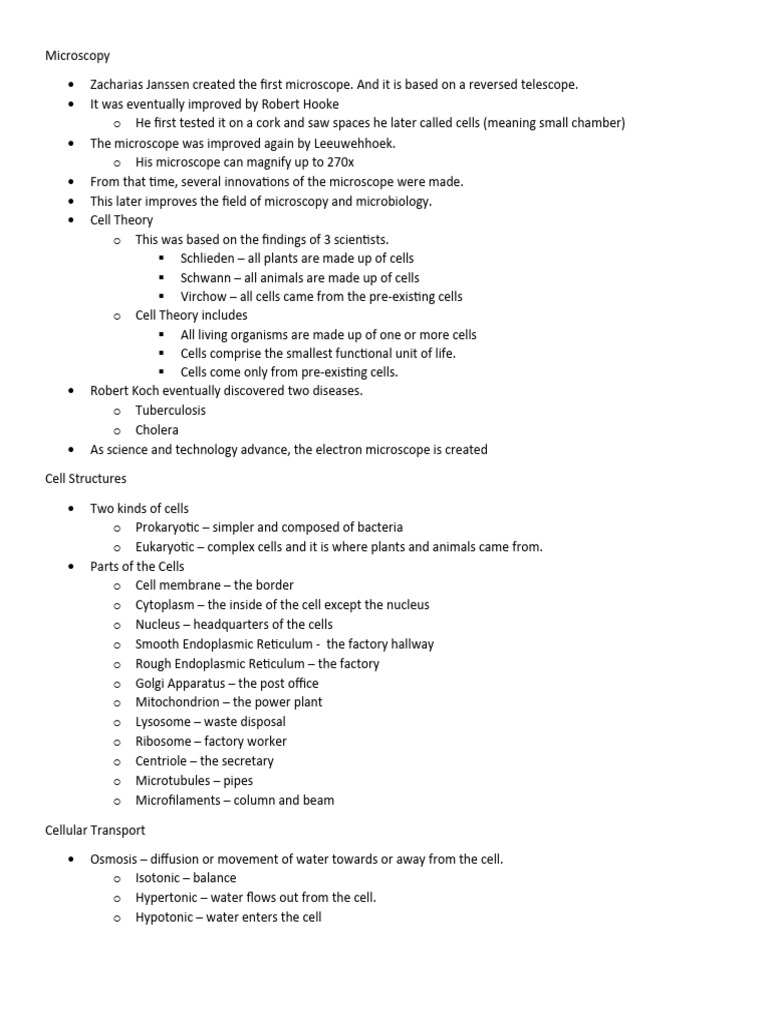 Microscopy

- Zacharias Janssen created the first microscope. And it is based on a reversed telescope.
- It was eventually improved by Robert Hooke
    - He first tested it on a cork and saw spaces he later called cells (meaning small chamber)
- The microscope was improved again by Leeuwehhoek.
    - His microscope can magnify up to 270x
- From that time, several innovations of the microscope were made.
- This later improves the field of microscopy and microbiology.
- Cell Theory
    - This was based on the findings of 3 scientists.
        - Schlieden – all plants are made up of cells
        - Schwann – all animals are made up of cells
        - Virchow – all cells came from the pre-existing cells
    - Cell Theory includes
        - All living organisms are made up of one or more cells
        - Cells comprise the smallest functional unit of life.
        - Cells come only from pre-existing cells.
- Robert Koch eventually discovered two diseases.
    - Tuberculosis
    - Cholera
- As science and technology advance, the electron microscope is created

Cell Structures

- Two kinds of cells
    - Prokaryotic – simpler and composed of bacteria
    - Eukaryotic – complex cells and it is where plants and animals came from.
- Parts of the Cells
    - Cell membrane – the border
    - Cytoplasm – the inside of the cell except the nucleus
    - Nucleus – headquarters of the cells
    - Smooth Endoplasmic Reticulum - the factory hallway
    - Rough Endoplasmic Reticulum – the factory
    - Golgi Apparatus – the post office
    - Mitochondrion – the power plant
    - Lysosome – waste disposal
    - Ribosome – factory worker
    - Centriole – the secretary
    - Microtubules – pipes
    - Microfilaments – column and beam

Cellular Transport

- Osmosis – diffusion or movement of water towards or away from the cell.
    - Isotonic – balance
    - Hypertonic – water flows out from the cell.
    - Hypotonic – water enters the cell